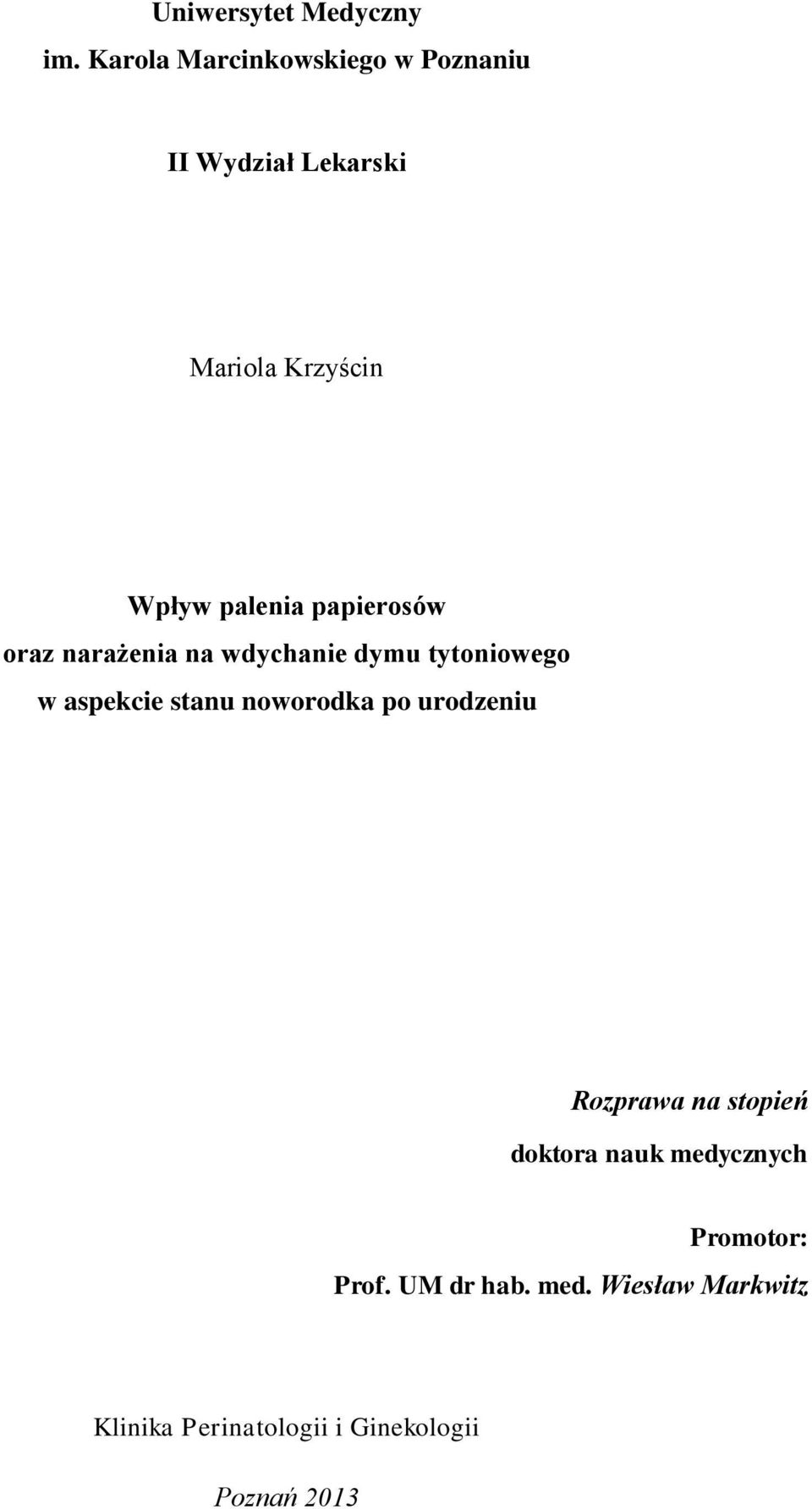 Uniwersytet Medyczny
im. Karola Marcinkowskiego w Poznaniu

II Wydział Lekarski

Mariola Krzyścin

Wpływ palenia papierosów
oraz narażenia na wdychanie dymu tytoniowego
w aspekcie stanu noworodka po urodzeniu

Rozprawa na stopień
doktora nauk medycznych

Promotor:
Prof. UM dr hab. med. Wiesław Markwitz

Klinika Perinatologii i Ginekologii

Poznań 2013